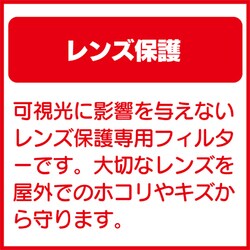 レンズ保護

可視光に影響を与えないレンズ保護専用フィルターです。大切なレンズを屋外でのホコリやキズから守ります。